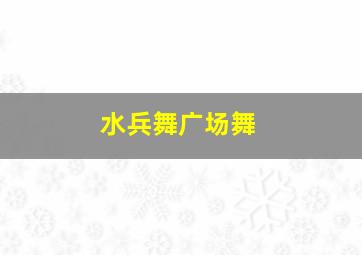 水兵舞广场舞